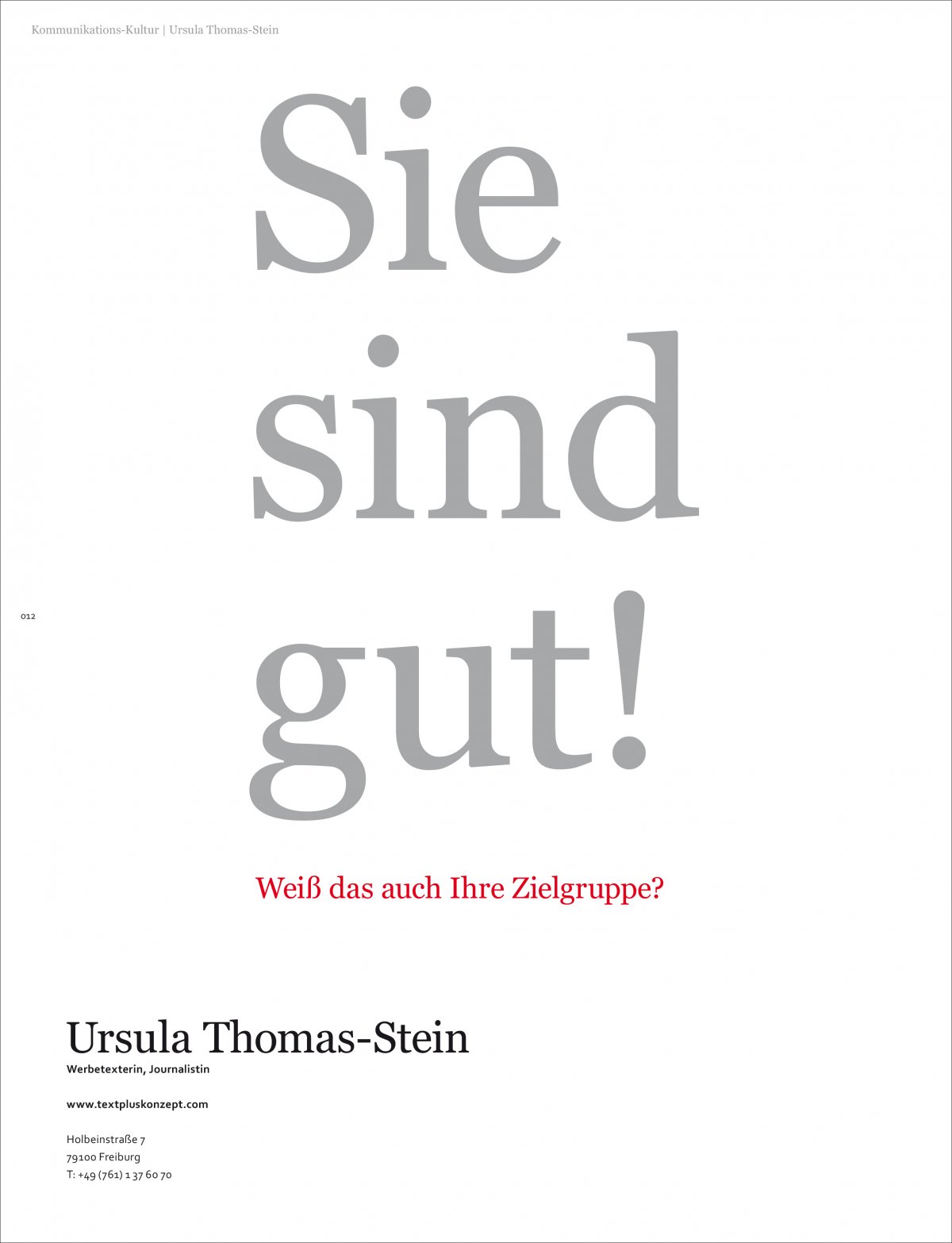 Kommunikations-Kultur | Ursula Thomas-Stein

Sie sind gut!

012

Weiß das auch Ihre Zielgruppe?

Ursula Thomas-Stein
Werbetexterin, Journalistin

www.textpluskonzept.com

Holbeinstraße 7
79100 Freiburg
T: +49 (761) 1 37 60 70